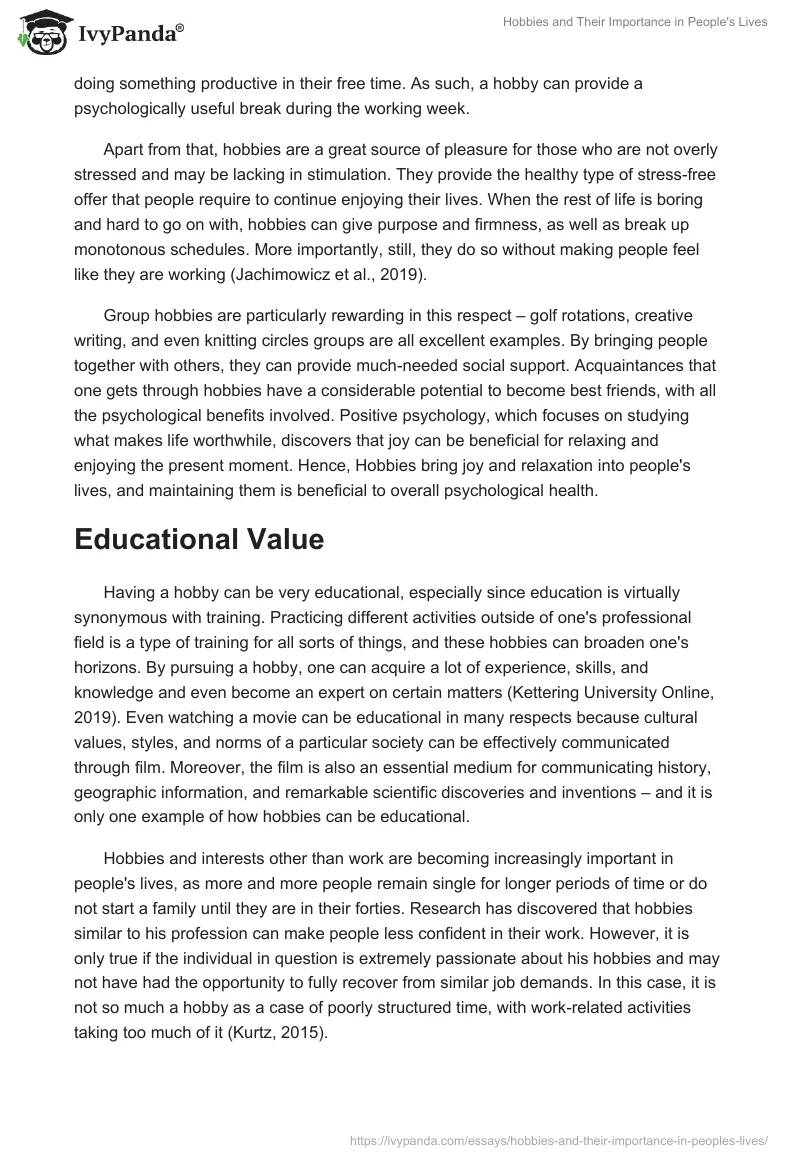 IvyPanda®

Hobbies and Their Importance in People's Lives

doing something productive in their free time. As such, a hobby can provide a psychologically useful break during the working week.

Apart from that, hobbies are a great source of pleasure for those who are not overly stressed and may be lacking in stimulation. They provide the healthy type of stress-free offer that people require to continue enjoying their lives. When the rest of life is boring and hard to go on with, hobbies can give purpose and firmness, as well as break up monotonous schedules. More importantly, still, they do so without making people feel like they are working (Jachimowicz et al., 2019).

Group hobbies are particularly rewarding in this respect – golf rotations, creative writing, and even knitting circles groups are all excellent examples. By bringing people together with others, they can provide much-needed social support. Acquaintances that one gets through hobbies have a considerable potential to become best friends, with all the psychological benefits involved. Positive psychology, which focuses on studying what makes life worthwhile, discovers that joy can be beneficial for relaxing and enjoying the present moment. Hence, Hobbies bring joy and relaxation into people's lives, and maintaining them is beneficial to overall psychological health.

Educational Value

Having a hobby can be very educational, especially since education is virtually synonymous with training. Practicing different activities outside of one's professional field is a type of training for all sorts of things, and these hobbies can broaden one's horizons. By pursuing a hobby, one can acquire a lot of experience, skills, and knowledge and even become an expert on certain matters (Kettering University Online, 2019). Even watching a movie can be educational in many respects because cultural values, styles, and norms of a particular society can be effectively communicated through film. Moreover, the film is also an essential medium for communicating history, geographic information, and remarkable scientific discoveries and inventions – and it is only one example of how hobbies can be educational.

Hobbies and interests other than work are becoming increasingly important in people's lives, as more and more people remain single for longer periods of time or do not start a family until they are in their forties. Research has discovered that hobbies similar to his profession can make people less confident in their work. However, it is only true if the individual in question is extremely passionate about his hobbies and may not have had the opportunity to fully recover from similar job demands. In this case, it is not so much a hobby as a case of poorly structured time, with work-related activities taking too much of it (Kurtz, 2015).

https://ivypanda.com/essays/hobbies-and-their-importance-in-peoples-lives/